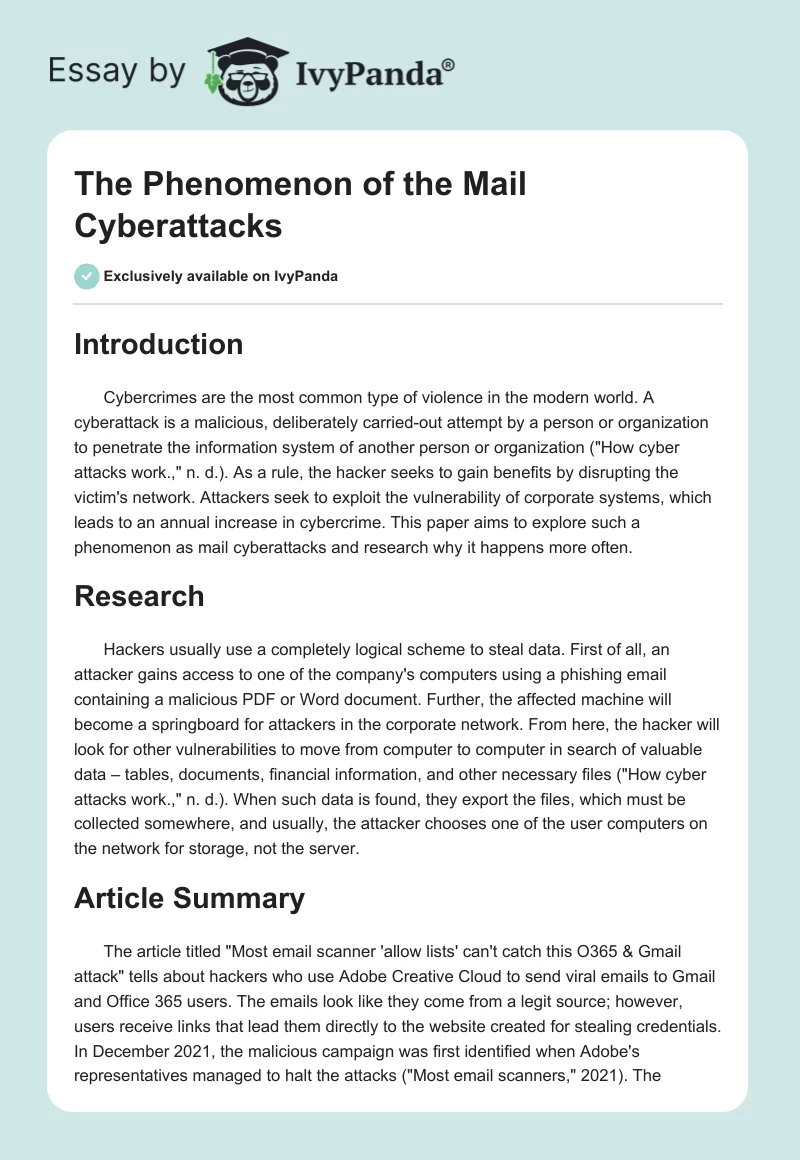 Essay by IvyPanda®

The Phenomenon of the Mail Cyberattacks

Exclusively available on IvyPanda

Introduction

Cybercrimes are the most common type of violence in the modern world. A cyberattack is a malicious, deliberately carried-out attempt by a person or organization to penetrate the information system of another person or organization ("How cyber attacks work.," n. d.). As a rule, the hacker seeks to gain benefits by disrupting the victim's network. Attackers seek to exploit the vulnerability of corporate systems, which leads to an annual increase in cybercrime. This paper aims to explore such a phenomenon as mail cyberattacks and research why it happens more often.

Research

Hackers usually use a completely logical scheme to steal data. First of all, an attacker gains access to one of the company's computers using a phishing email containing a malicious PDF or Word document. Further, the affected machine will become a springboard for attackers in the corporate network. From here, the hacker will look for other vulnerabilities to move from computer to computer in search of valuable data – tables, documents, financial information, and other necessary files ("How cyber attacks work.," n. d.). When such data is found, they export the files, which must be collected somewhere, and usually, the attacker chooses one of the user computers on the network for storage, not the server.

Article Summary

The article titled "Most email scanner 'allow lists' can't catch this O365 & Gmail attack" tells about hackers who use Adobe Creative Cloud to send viral emails to Gmail and Office 365 users. The emails look like they come from a legit source; however, users receive links that lead them directly to the website created for stealing credentials. In December 2021, the malicious campaign was first identified when Adobe's representatives managed to halt the attacks ("Most email scanners," 2021). The